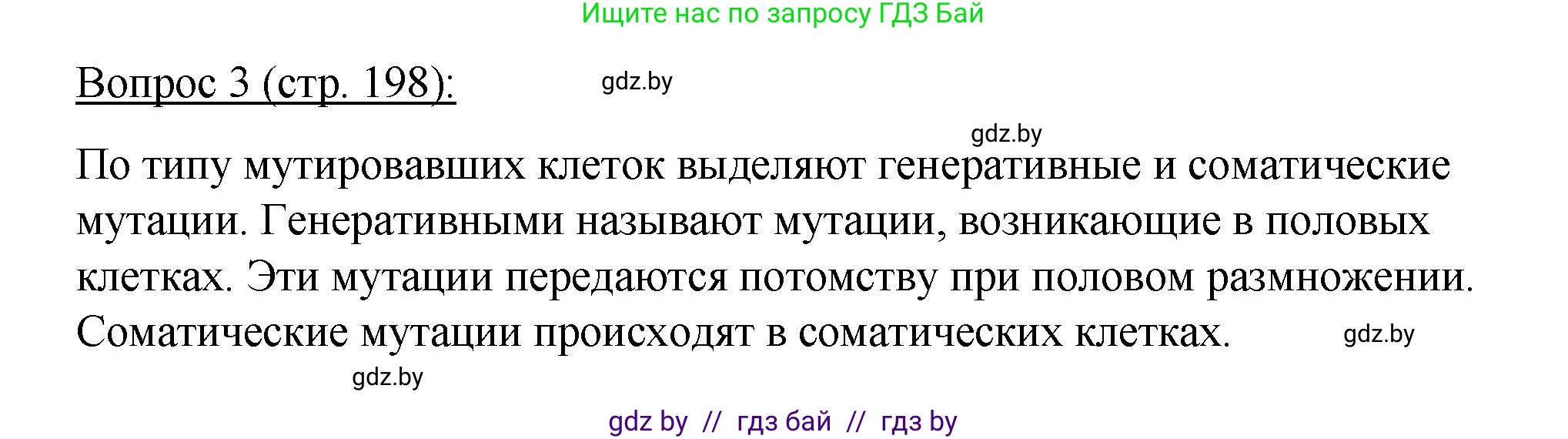 Ищите нас по запросу ГДЗ Бай

Вопрос 3 (стр. 198):

gdz.by

gdz.by

По типу мутировавших клеток выделяют генеративные и соматические мутации. Генеративными называют мутации, возникающие в половых клетках. Эти мутации передаются потомству при половом размножении. Соматические мутации происходят в соматических клетках.

gdz.by

gdz.by

gdz by // гдз бай // гдз by